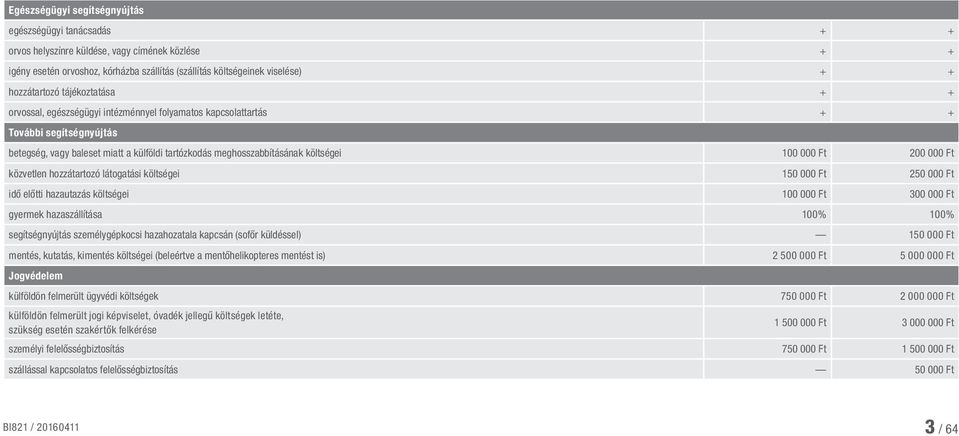 | Egészségügyi segítségnyújtás | | |
|---|---|---|
| egészségügyi tanácsadás | + | + |
| orvos helyszínre küldése, vagy címének közlése | + | + |
| igény esetén orvoshoz, kórházba szállítás (szállítás költségeinek viselése) | + | + |
| hozzátartozó tájékoztatása | + | + |
| orvossal, egészségügyi intézménnyel folyamatos kapcsolattartás | + | + |
| **További segítségnyújtás** | | |
| betegség, vagy baleset miatt a külföldi tartózkodás meghosszabbításának költségei | 100 000 Ft | 200 000 Ft |
| közvetlen hozzátartozó látogatási költségei | 150 000 Ft | 250 000 Ft |
| idő előtti hazautazás költségei | 100 000 Ft | 300 000 Ft |
| gyermek hazaszállítása | 100% | 100% |
| segítségnyújtás személygépkocsi hazahozatala kapcsán (sofőr küldéssel) | — | 150 000 Ft |
| mentés, kutatás, kimentés költségei (beleértve a mentőhelikopteres mentést is) | 2 500 000 Ft | 5 000 000 Ft |
| **Jogvédelem** | | |
| külföldön felmerült ügyvédi költségek | 750 000 Ft | 2 000 000 Ft |
| külföldön felmerült jogi képviselet, óvadék jellegű költségek letéte, szükség esetén szakértők felkérése | 1 500 000 Ft | 3 000 000 Ft |
| személyi felelősségbiztosítás | 750 000 Ft | 1 500 000 Ft |
| szállással kapcsolatos felelősségbiztosítás | — | 50 000 Ft |

BI821 / 20160411

3 / 64